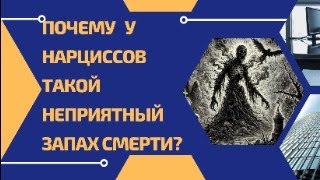 ПОЧЕМУ У НАРЦИССОВ ТАКОЙ НЕПРИЯТНЫЙ ЗАПАХ СМЕРТИ?